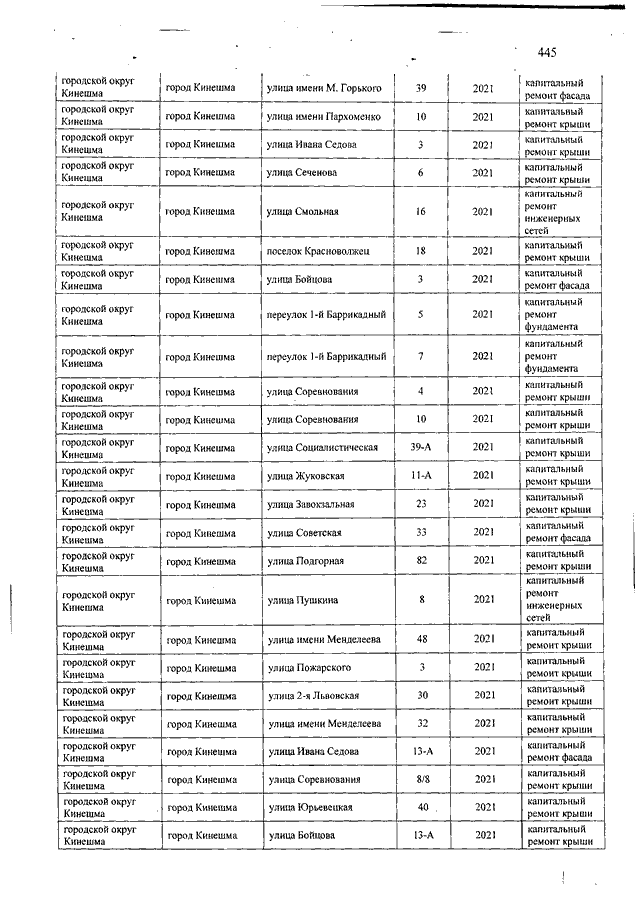 445

| | | | | | |
|---|---|---|---|---|---|
| городской округ Кинешма | город Кинешма | улица имени М. Горького | 39 | 2021 | капитальный ремонт фасада |
| городской округ Кинешма | город Кинешма | улица имени Пархоменко | 10 | 2021 | капитальный ремонт крыши |
| городской округ Кинешма | город Кинешма | улица Ивана Седова | 3 | 2021 | капитальный ремонт крыши |
| городской округ Кинешма | город Кинешма | улица Сеченова | 6 | 2021 | капитальный ремонт крыши |
| городской округ Кинешма | город Кинешма | улица Смольная | 16 | 2021 | капитальный ремонт инженерных сетей |
| городской округ Кинешма | город Кинешма | поселок Красноволжец | 18 | 2021 | капитальный ремонт крыши |
| городской округ Кинешма | город Кинешма | улица Бойцова | 3 | 2021 | капитальный ремонт фасада |
| городской округ Кинешма | город Кинешма | переулок 1-й Баррикадный | 5 | 2021 | капитальный ремонт фундамента |
| городской округ Кинешма | город Кинешма | переулок 1-й Баррикадный | 7 | 2021 | капитальный ремонт фундамента |
| городской округ Кинешма | город Кинешма | улица Соревнования | 4 | 2021 | капитальный ремонт крыши |
| городской округ Кинешма | город Кинешма | улица Соревнования | 10 | 2021 | капитальный ремонт крыши |
| городской округ Кинешма | город Кинешма | улица Социалистическая | 39-А | 2021 | капитальный ремонт крыши |
| городской округ Кинешма | город Кинешма | улица Жуковская | 11-А | 2021 | капитальный ремонт крыши |
| городской округ Кинешма | город Кинешма | улица Завокзальная | 23 | 2021 | капитальный ремонт крыши |
| городской округ Кинешма | город Кинешма | улица Советская | 33 | 2021 | капитальный ремонт фасада |
| городской округ Кинешма | город Кинешма | улица Подгорная | 82 | 2021 | капитальный ремонт крыши |
| городской округ Кинешма | город Кинешма | улица Пушкина | 8 | 2021 | капитальный ремонт инженерных сетей |
| городской округ Кинешма | город Кинешма | улица имени Менделеева | 48 | 2021 | капитальный ремонт крыши |
| городской округ Кинешма | город Кинешма | улица Пожарского | 3 | 2021 | капитальный ремонт крыши |
| городской округ Кинешма | город Кинешма | улица 2-я Львовская | 30 | 2021 | капитальный ремонт крыши |
| городской округ Кинешма | город Кинешма | улица имени Менделеева | 32 | 2021 | капитальный ремонт крыши |
| городской округ Кинешма | город Кинешма | улица Ивана Седова | 13-А | 2021 | капитальный ремонт фасада |
| городской округ Кинешма | город Кинешма | улица Соревнования | 8/8 | 2021 | капитальный ремонт крыши |
| городской округ Кинешма | город Кинешма | улица Юрьевецкая | 40 | 2021 | капитальный ремонт крыши |
| городской округ Кинешма | город Кинешма | улица Бойцова | 13-А | 2021 | капитальный ремонт крыши |